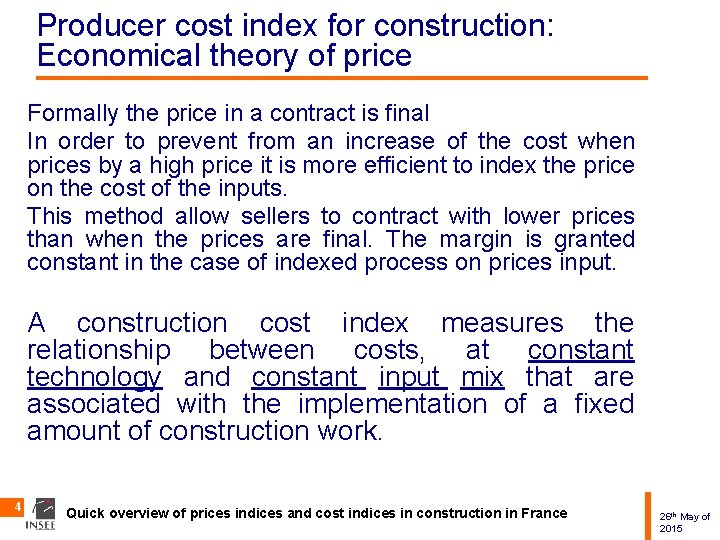 Producer cost index for construction: Economical theory of price

Formally the price in a contract is final

In order to prevent from an increase of the cost when prices by a high price it is more efficient to index the price on the cost of the inputs.

This method allow sellers to contract with lower prices than when the prices are final. The margin is granted constant in the case of indexed process on prices input.

A construction cost index measures the relationship between costs, at constant technology and constant input mix that are associated with the implementation of a fixed amount of construction work.

4

INSEE

Quick overview of prices indices and cost indices in construction in France

26th May of 2015